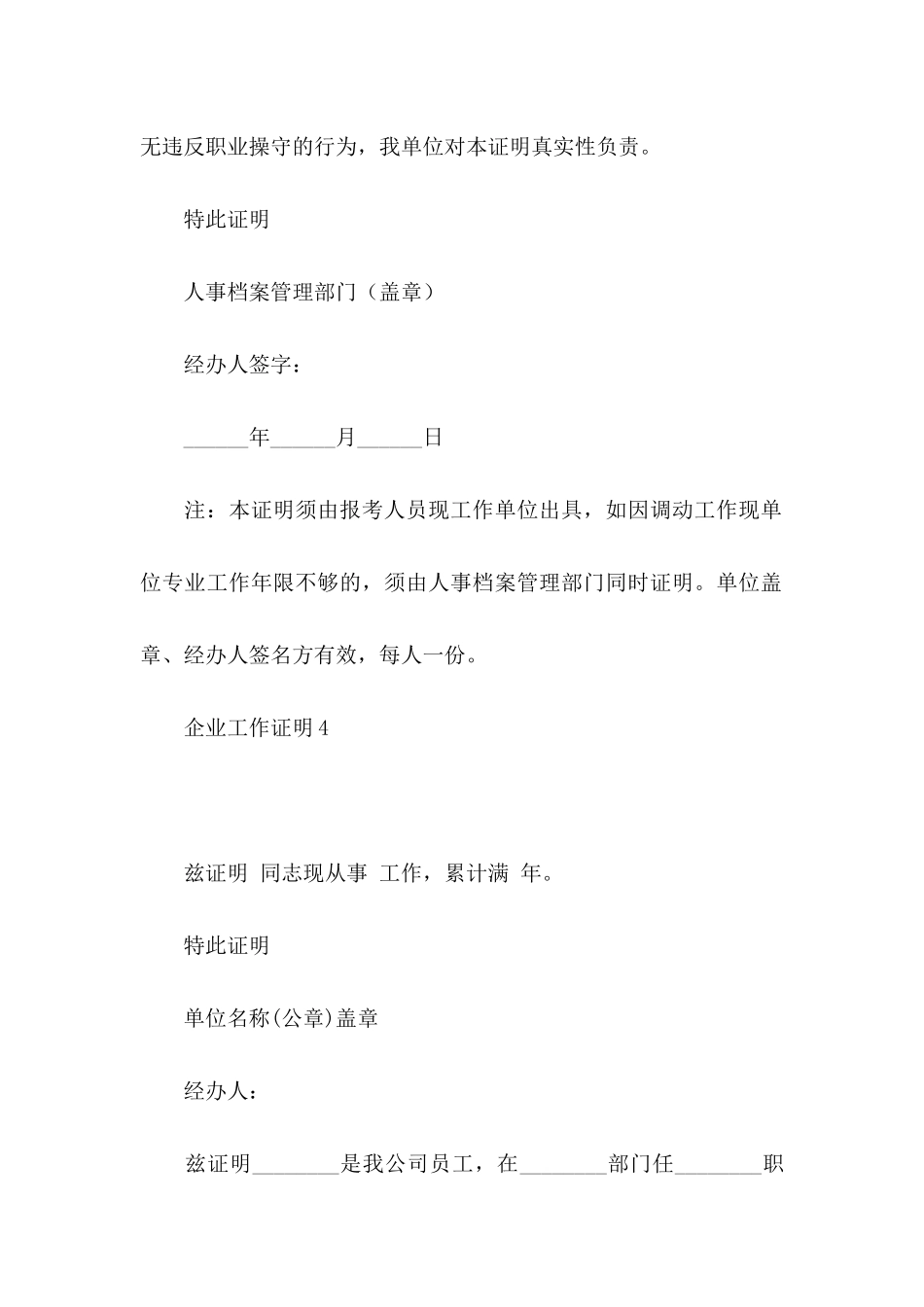 无违反职业操守的行为，我单位对本证明真实性负责。

特此证明

人事档案管理部门（盖章）

经办人签字：

______年______月______日

注：本证明须由报考人员现工作单位出具，如因调动工作现单位专业工作年限不够的，须由人事档案管理部门同时证明。单位盖章、经办人签名方有效，每人一份。

企业工作证明4

兹证明 同志现从事 工作，累计满 年。

特此证明

单位名称(公章)盖章

经办人：

兹证明________是我公司员工，在________部门任________职